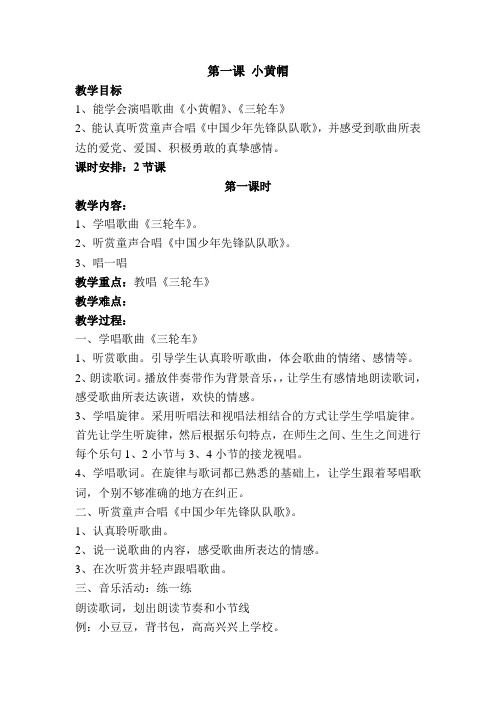 第一课 小黄帽

教学目标

1、能学会演唱歌曲《小黄帽》、《三轮车》

2、能认真听赏童声合唱《中国少年先锋队队歌》，并感受到歌曲所表达的爱党、爱国、积极勇敢的真挚感情。

课时安排：2 节课

第一课时

教学内容：

1、学唱歌曲《三轮车》。

2、听赏童声合唱《中国少年先锋队队歌》。

3、唱一唱

教学重点：教唱《三轮车》

教学难点：

教学过程：

一、学唱歌曲《三轮车》

1、听赏歌曲。引导学生认真聆听歌曲，体会歌曲的情绪、感情等。

2、朗读歌词。播放伴奏带作为背景音乐，，让学生有感情地朗读歌词，感受歌曲所表达诙谐，欢快的情感。

3、学唱旋律。采用听唱法和视唱法相结合的方式让学生学唱旋律。首先让学生听旋律，然后根据乐句特点，在师生之间、生生之间进行每个乐句 1、2 小节与 3、4 小节的接龙视唱。

4、学唱歌词。在旋律与歌词都已熟悉的基础上，让学生跟着琴唱歌词，个别不够准确的地方在纠正。

二、听赏童声合唱《中国少年先锋队队歌》。

1、认真聆听歌曲。

2、说一说歌曲的内容，感受歌曲所表达的情感。

3、在次听赏并轻声跟唱歌曲。

三、音乐活动：练一练

朗读歌词，划出朗读节奏和小节线

例：小豆豆，背书包，高高兴兴上学校。